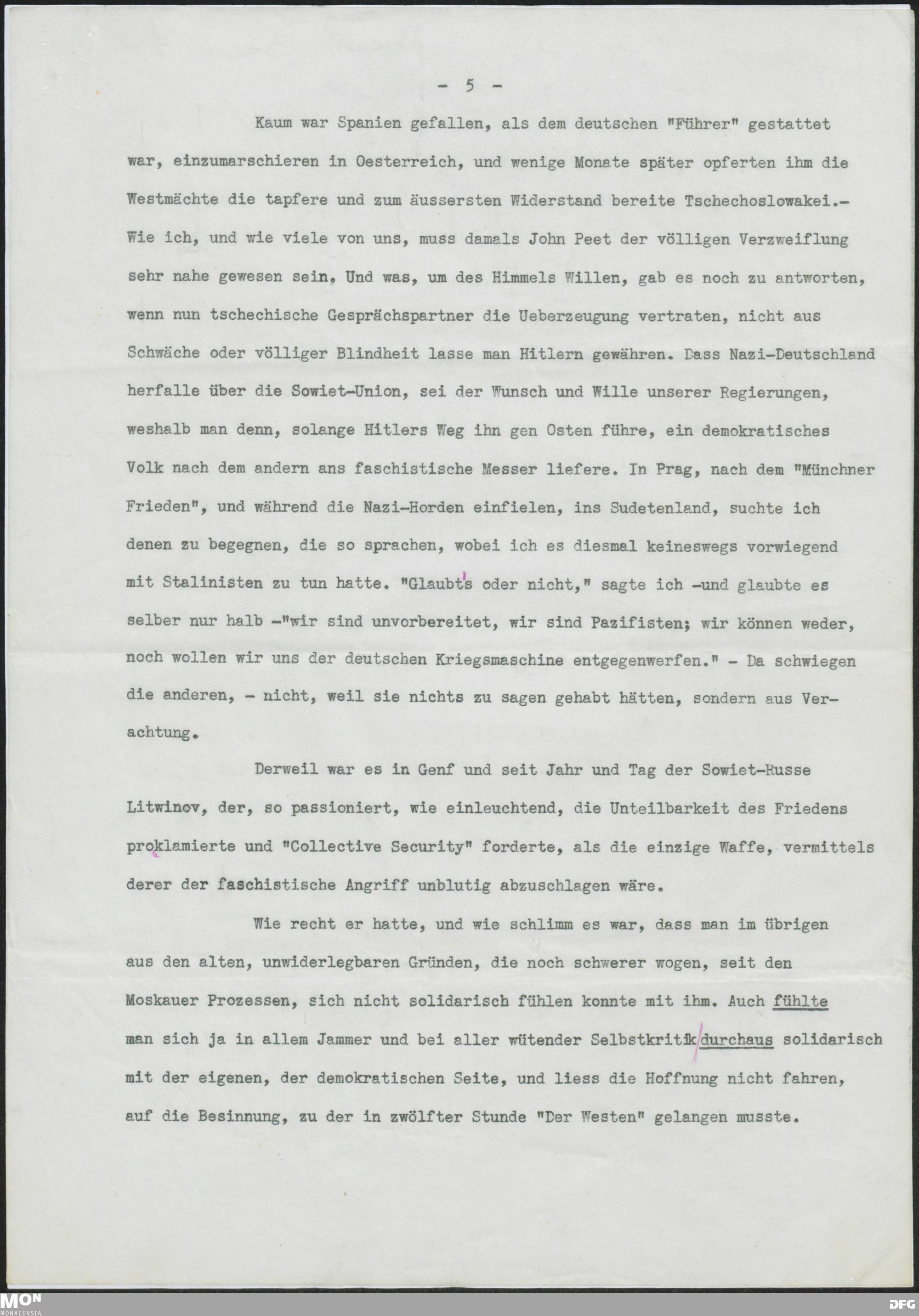 - 5 -

Kaum war Spanien gefallen, als dem deutschen "Führer" gestattet war, einzumarschieren in Oesterreich, und wenige Monate später opferten ihm die Westmächte die tapfere und zum äussersten Widerstand bereite Tschechoslowakei.- Wie ich, und wie viele von uns, muss damals John Peet der völligen Verzweiflung sehr nahe gewesen sein. Und was, um des Himmels Willen, gab es noch zu antworten, wenn nun tschechische Gesprächspartner die Ueberzeugung vertraten, nicht aus Schwäche oder völliger Blindheit lasse man Hitlern gewähren. Dass Nazi-Deutschland herfalle über die Sowiet-Union, sei der Wunsch und Wille unserer Regierungen, weshalb man denn, solange Hitlers Weg ihn gen Osten führe, ein demokratisches Volk nach dem andern ans faschistische Messer liefere. In Prag, nach dem "Münchner Frieden", und während die Nazi-Horden einfielen, ins Sudetenland, suchte ich denen zu begegnen, die so sprachen, wobei ich es diesmal keineswegs vorwiegend mit Stalinisten zu tun hatte. "Glaubt's oder nicht," sagte ich -und glaubte es selber nur halb -"wir sind unvorbereitet, wir sind Pazifisten; wir können weder, noch wollen wir uns der deutschen Kriegsmaschine entgegenwerfen." - Da schwiegen die anderen, - nicht, weil sie nichts zu sagen gehabt hätten, sondern aus Verachtung.

Derweil war es in Genf und seit Jahr und Tag der Sowiet-Russe Litwinov, der, so passioniert, wie einleuchtend, die Unteilbarkeit des Friedens proklamierte und "Collective Security" forderte, als die einzige Waffe, vermittels derer der faschistische Angriff unblutig abzuschlagen wäre.

Wie recht er hatte, und wie schlimm es war, dass man im übrigen aus den alten, unwiderlegbaren Gründen, die noch schwerer wogen, seit den Moskauer Prozessen, sich nicht solidarisch fühlen konnte mit ihm. Auch fühlte man sich ja in allem Jammer und bei aller wütender Selbstkritik durchaus solidarisch mit der eigenen, der demokratischen Seite, und liess die Hoffnung nicht fahren, auf die Besinnung, zu der in zwölfter Stunde "Der Westen" gelangen musste.

MON MONACENSIA DFG